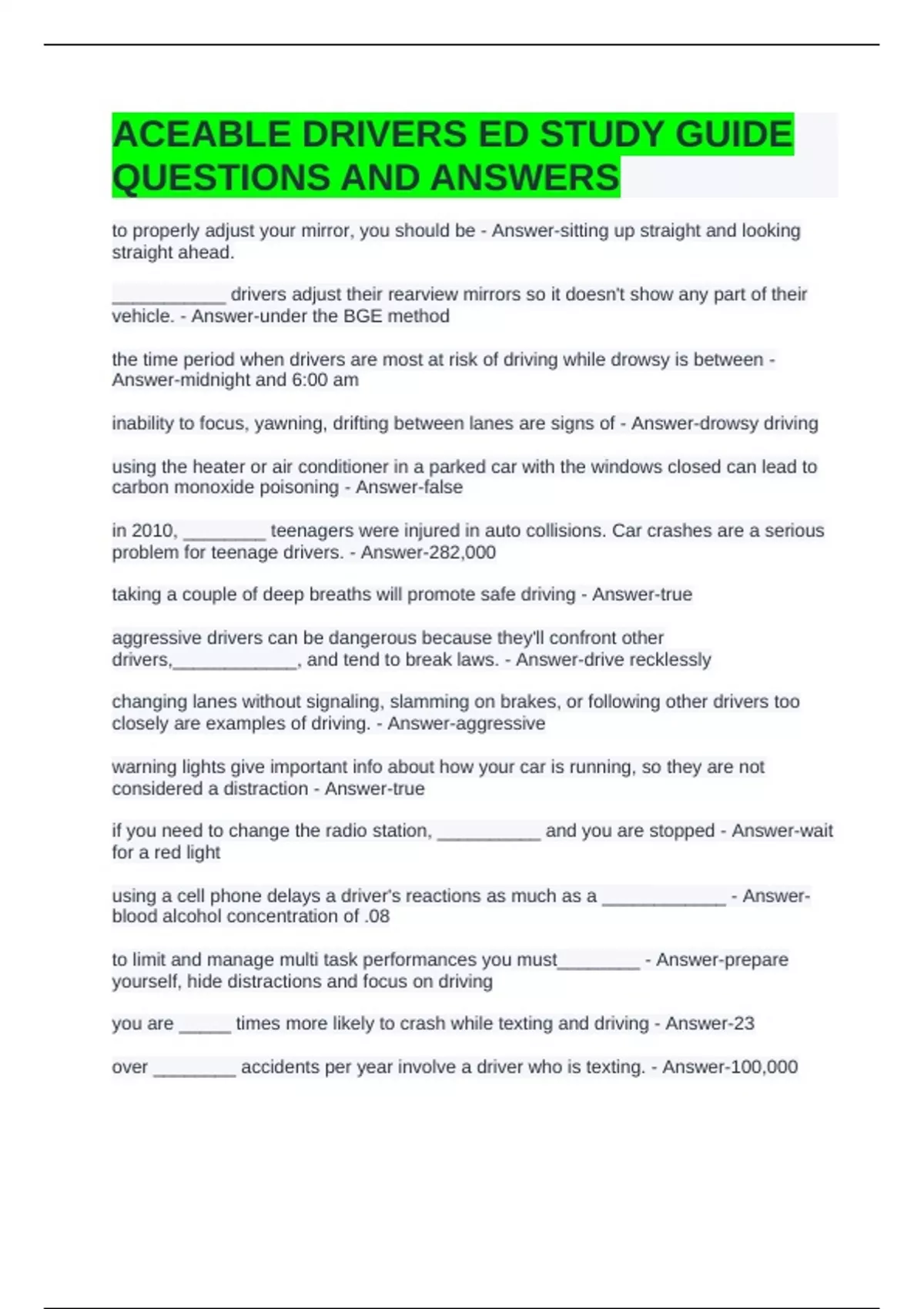 ACEABLE DRIVERS ED STUDY GUIDE QUESTIONS AND ANSWERS

to properly adjust your mirror, you should be - Answer-sitting up straight and looking straight ahead.

____ drivers adjust their rearview mirrors so it doesn't show any part of their vehicle. - Answer-under the BGE method

the time period when drivers are most at risk of driving while drowsy is between - Answer-midnight and 6:00 am

inability to focus, yawning, drifting between lanes are signs of - Answer-drowsy driving

using the heater or air conditioner in a parked car with the windows closed can lead to carbon monoxide poisoning - Answer-false

in 2010, ____ teenagers were injured in auto collisions. Car crashes are a serious problem for teenage drivers. - Answer-282,000

taking a couple of deep breaths will promote safe driving - Answer-true

aggressive drivers can be dangerous because they'll confront other drivers,____, and tend to break laws. - Answer-drive recklessly

changing lanes without signaling, slamming on brakes, or following other drivers too closely are examples of driving. - Answer-aggressive

warning lights give important info about how your car is running, so they are not considered a distraction - Answer-true

if you need to change the radio station, ____ and you are stopped - Answer-wait for a red light

using a cell phone delays a driver's reactions as much as a ____ - Answer-blood alcohol concentration of .08

to limit and manage multi task performances you must____ - Answer-prepare yourself, hide distractions and focus on driving

you are ____ times more likely to crash while texting and driving - Answer-23

over ____ accidents per year involve a driver who is texting. - Answer-100,000